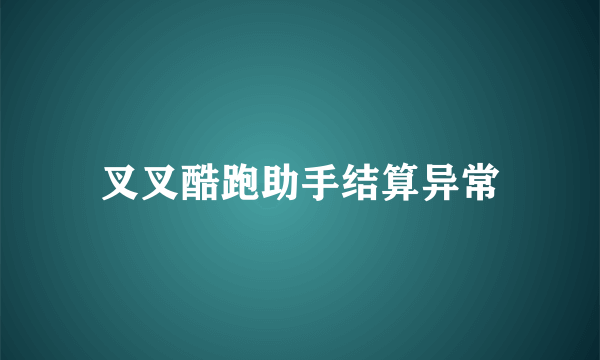 叉叉酷跑助手结算异常